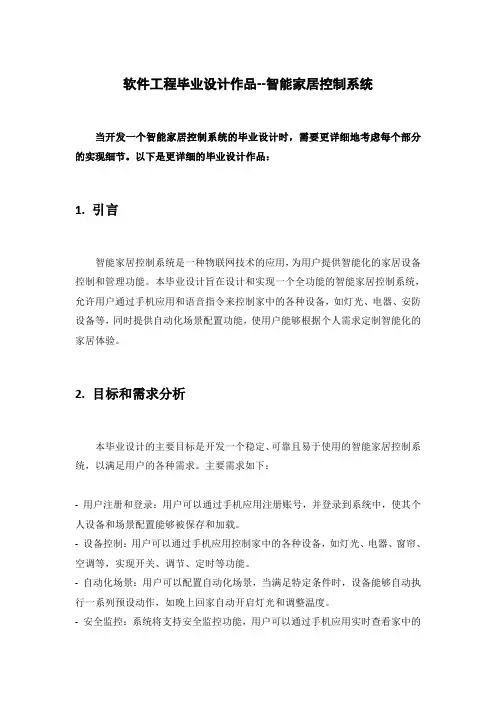 软件工程毕业设计作品--智能家居控制系统

当开发一个智能家居控制系统的毕业设计时，需要更详细地考虑每个部分的实现细节。以下是更详细的毕业设计作品：

1. 引言

智能家居控制系统是一种物联网技术的应用，为用户提供智能化的家居设备控制和管理功能。本毕业设计旨在设计和实现一个全功能的智能家居控制系统，允许用户通过手机应用和语音指令来控制家中的各种设备，如灯光、电器、安防设备等，同时提供自动化场景配置功能，使用户能够根据个人需求定制智能化的家居体验。

2. 目标和需求分析

本毕业设计的主要目标是开发一个稳定、可靠且易于使用的智能家居控制系统，以满足用户的各种需求。主要需求如下：

- 用户注册和登录：用户可以通过手机应用注册账号，并登录到系统中，使其个人设备和场景配置能够被保存和加载。
- 设备控制：用户可以通过手机应用控制家中的各种设备，如灯光、电器、窗帘、空调等，实现开关、调节、定时等功能。
- 自动化场景：用户可以配置自动化场景，当满足特定条件时，设备能够自动执行一系列预设动作，如晚上回家自动开启灯光和调整温度。
- 安全监控：系统将支持安全监控功能，用户可以通过手机应用实时查看家中的